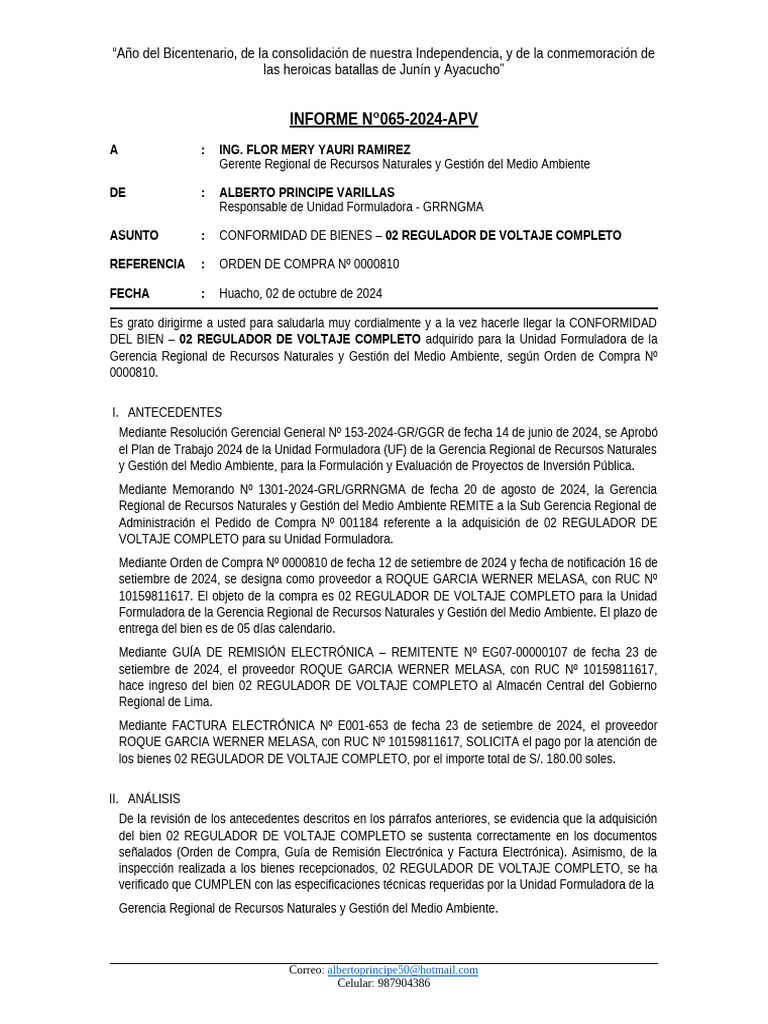 “Año del Bicentenario, de la consolidación de nuestra Independencia, y de la conmemoración de las heroicas batallas de Junín y Ayacucho”

INFORME N°065-2024-APV

A : ING. FLOR MERY YAURI RAMIREZ
Gerente Regional de Recursos Naturales y Gestión del Medio Ambiente

DE : ALBERTO PRINCIPE VARILLAS
Responsable de Unidad Formuladora - GRRNGMA

ASUNTO : CONFORMIDAD DE BIENES – 02 REGULADOR DE VOLTAJE COMPLETO

REFERENCIA : ORDEN DE COMPRA Nº 0000810

FECHA : Huacho, 02 de octubre de 2024

Es grato dirigirme a usted para saludarla muy cordialmente y a la vez hacerle llegar la CONFORMIDAD DEL BIEN – 02 REGULADOR DE VOLTAJE COMPLETO adquirido para la Unidad Formuladora de la Gerencia Regional de Recursos Naturales y Gestión del Medio Ambiente, según Orden de Compra Nº 0000810.

I. ANTECEDENTES

Mediante Resolución Gerencial General Nº 153-2024-GR/GGR de fecha 14 de junio de 2024, se Aprobó el Plan de Trabajo 2024 de la Unidad Formuladora (UF) de la Gerencia Regional de Recursos Naturales y Gestión del Medio Ambiente, para la Formulación y Evaluación de Proyectos de Inversión Pública.

Mediante Memorando Nº 1301-2024-GRL/GRRNGMA de fecha 20 de agosto de 2024, la Gerencia Regional de Recursos Naturales y Gestión del Medio Ambiente REMITE a la Sub Gerencia Regional de Administración el Pedido de Compra Nº 001184 referente a la adquisición de 02 REGULADOR DE VOLTAJE COMPLETO para su Unidad Formuladora.

Mediante Orden de Compra Nº 0000810 de fecha 12 de setiembre de 2024 y fecha de notificación 16 de setiembre de 2024, se designa como proveedor a ROQUE GARCIA WERNER MELASA, con RUC Nº 10159811617. El objeto de la compra es 02 REGULADOR DE VOLTAJE COMPLETO para la Unidad Formuladora de la Gerencia Regional de Recursos Naturales y Gestión del Medio Ambiente. El plazo de entrega del bien es de 05 días calendario.

Mediante GUÍA DE REMISIÓN ELECTRÓNICA – REMITENTE Nº EG07-00000107 de fecha 23 de setiembre de 2024, el proveedor ROQUE GARCIA WERNER MELASA, con RUC Nº 10159811617, hace ingreso del bien 02 REGULADOR DE VOLTAJE COMPLETO al Almacén Central del Gobierno Regional de Lima.

Mediante FACTURA ELECTRÓNICA Nº E001-653 de fecha 23 de setiembre de 2024, el proveedor ROQUE GARCIA WERNER MELASA, con RUC Nº 10159811617, SOLICITA el pago por la atención de los bienes 02 REGULADOR DE VOLTAJE COMPLETO, por el importe total de S/. 180.00 soles.

II. ANÁLISIS

De la revisión de los antecedentes descritos en los párrafos anteriores, se evidencia que la adquisición del bien 02 REGULADOR DE VOLTAJE COMPLETO se sustenta correctamente en los documentos señalados (Orden de Compra, Guía de Remisión Electrónica y Factura Electrónica). Asimismo, de la inspección realizada a los bienes recepcionados, 02 REGULADOR DE VOLTAJE COMPLETO, se ha verificado que CUMPLEN con las especificaciones técnicas requeridas por la Unidad Formuladora de la Gerencia Regional de Recursos Naturales y Gestión del Medio Ambiente.

Correo: albertoprincipe50@hotmail.com
Celular: 987904386